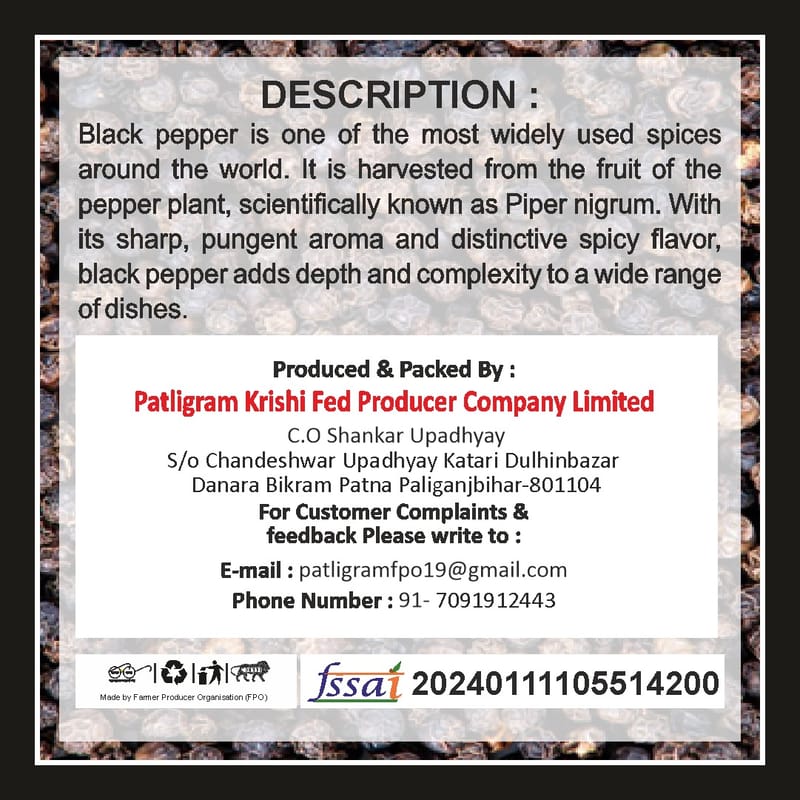 DESCRIPTION :

Black pepper is one of the most widely used spices around the world. It is harvested from the fruit of the pepper plant, scientifically known as Piper nigrum. With its sharp, pungent aroma and distinctive spicy flavor, black pepper adds depth and complexity to a wide range of dishes.

Produced & Packed By :
Patligram Krishi Fed Producer Company Limited
C.O Shankar Upadhyay
S/o Chandeshwar Upadhyay Katari Dulhinbazar
Danara Bikram Patna Paliganjbihar-801104
For Customer Complaints &
feedback Please write to :
E-mail : patligramfpo19@gmail.com
Phone Number : 91- 7091912443

Made by Farmer Producer Organisation (FPO)

fssai 20240111105514200